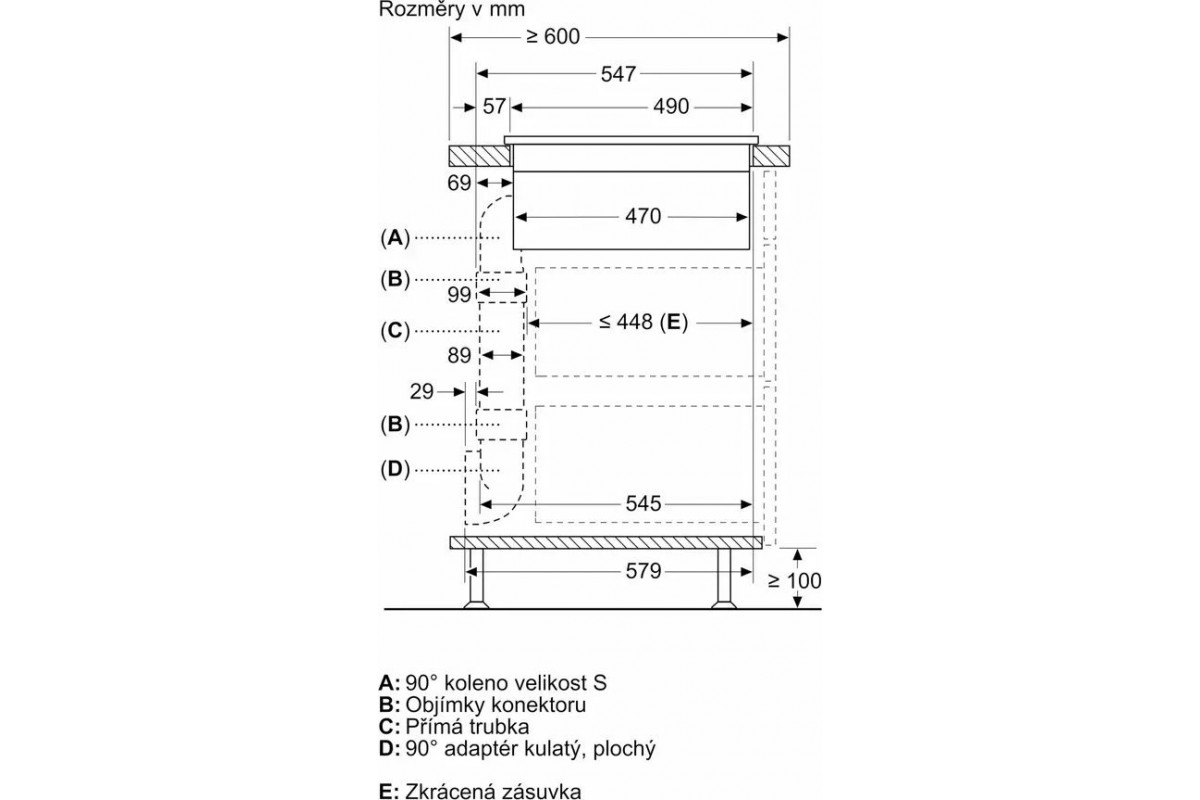 Rozměry v mm

≥ 600
547
57
490
69
470
(A)
(B)
99
(C)
≤ 448 (E)
89
29
(B)
(D)
545
579
≥ 100

A: 90° koleno velikost S
B: Objímky konektoru
C: Přímá trubka
D: 90° adaptér kulatý, plochý

E: Zkrácená zásuvka